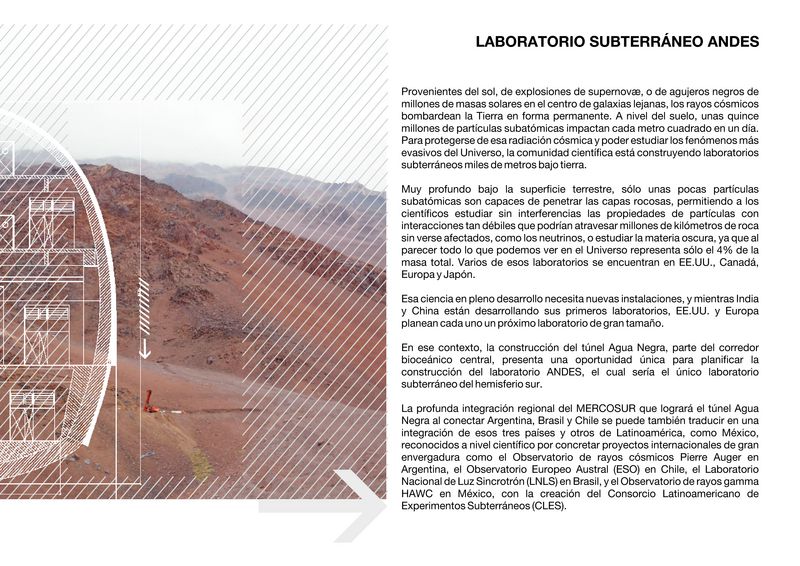 LABORATORIO SUBTERRÁNEO ANDES

Provenientes del sol, de explosiones de supernovæ, o de agujeros negros de millones de masas solares en el centro de galaxias lejanas, los rayos cósmicos bombardean la Tierra en forma permanente. A nivel del suelo, unas quince millones de partículas subatómicas impactan cada metro cuadrado en un día. Para protegerse de esa radiación cósmica y poder estudiar los fenómenos más evasivos del Universo, la comunidad científica está construyendo laboratorios subterráneos miles de metros bajo tierra.

Muy profundo bajo la superficie terrestre, sólo unas pocas partículas subatómicas son capaces de penetrar las capas rocosas, permitiendo a los científicos estudiar sin interferencias las propiedades de partículas con interacciones tan débiles que podrían atravesar millones de kilómetros de roca sin verse afectados, como los neutrinos, o estudiar la materia oscura, ya que al parecer todo lo que podemos ver en el Universo representa sólo el 4% de la masa total. Varios de esos laboratorios se encuentran en EE.UU., Canadá, Europa y Japón.

Esa ciencia en pleno desarrollo necesita nuevas instalaciones, y mientras India y China están desarrollando sus primeros laboratorios, EE.UU. y Europa planean cada uno un próximo laboratorio de gran tamaño.

En ese contexto, la construcción del túnel Agua Negra, parte del corredor bioceánico central, presenta una oportunidad única para planificar la construcción del laboratorio ANDES, el cual sería el único laboratorio subterráneo del hemisferio sur.

La profunda integración regional del MERCOSUR que logrará el túnel Agua Negra al conectar Argentina, Brasil y Chile se puede también traducir en una integración de esos tres países y otros de Latinoamérica, como México, reconocidos a nivel científico por concretar proyectos internacionales de gran envergadura como el Observatorio de rayos cósmicos Pierre Auger en Argentina, el Observatorio Europeo Austral (ESO) en Chile, el Laboratorio Nacional de Luz Sincrotrón (LNLS) en Brasil, y el Observatorio de rayos gamma HAWC en México, con la creación del Consorcio Latinoamericano de Experimentos Subterráneos (CLES).